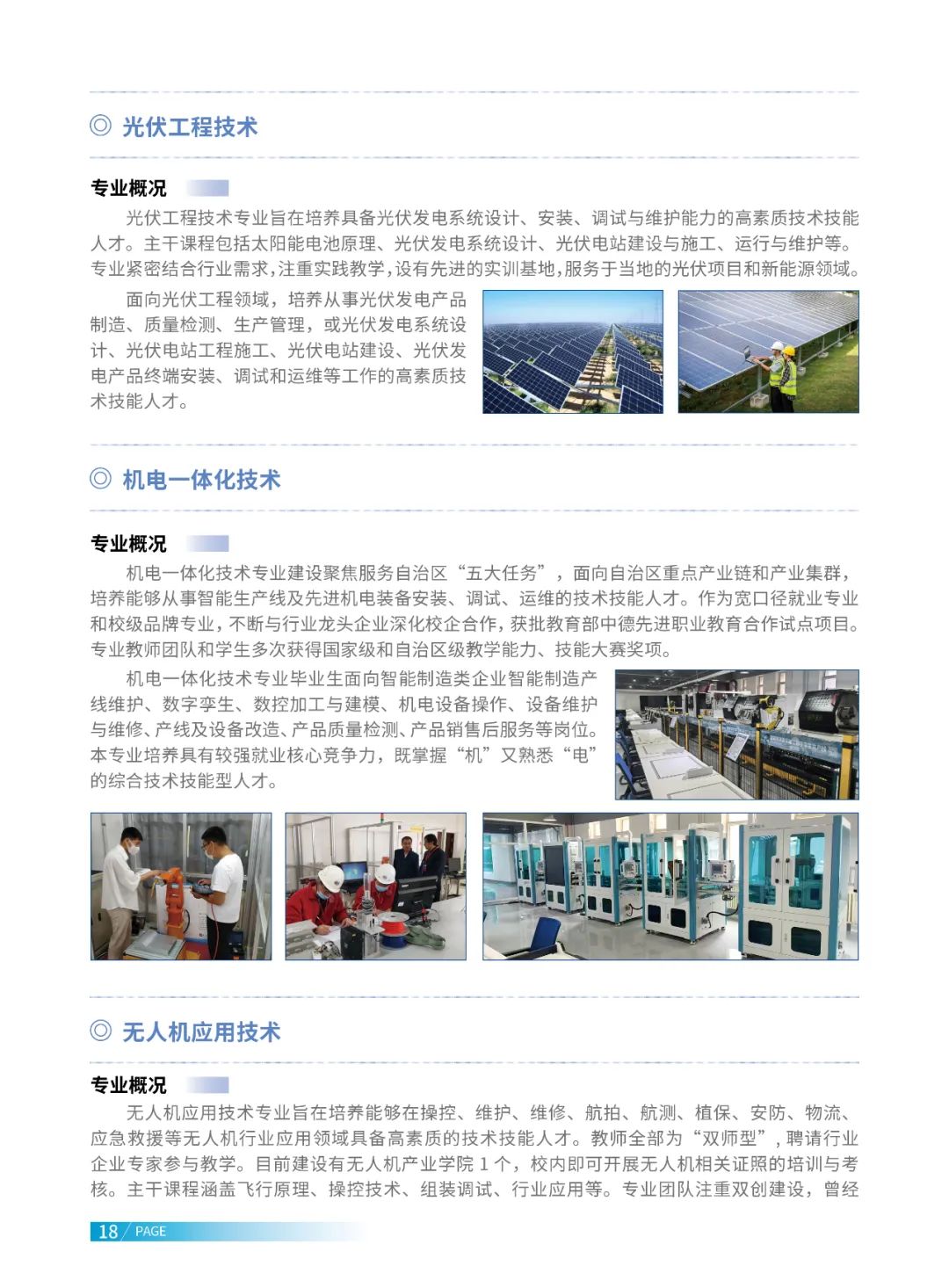 ◎ 光伏工程技术

专业概况

光伏工程技术专业旨在培养具备光伏发电系统设计、安装、调试与维护能力的高素质技术技能人才。主干课程包括太阳能电池原理、光伏发电系统设计、光伏电站建设与施工、运行与维护等。专业紧密结合行业需求，注重实践教学，设有先进的实训基地，服务于当地的光伏项目和新能源领域。

面向光伏工程领域，培养从事光伏发电产品制造、质量检测、生产管理，或光伏发电系统设计、光伏电站工程施工、光伏电站建设、光伏发电产品终端安装、调试和运维等工作的高素质技术技能人才。

◎ 机电一体化技术

专业概况

机电一体化技术专业建设聚焦服务自治区“五大任务”，面向自治区重点产业链和产业集群，培养能够从事智能生产线及先进机电装备安装、调试、运维的技术技能人才。作为宽口径就业专业和校级品牌专业，不断与行业龙头企业深化校企合作，获批教育部中德先进职业教育合作试点项目。专业教师团队和学生多次获得国家级和自治区级教学能力、技能大赛奖项。

机电一体化技术专业毕业生面向智能制造类企业智能制造产线维护、数字孪生、数控加工与建模、机电设备操作、设备维护与维修、产线及设备改造、产品质量检测、产品销售后服务等岗位。本专业培养具有较强就业核心竞争力，既掌握“机”又熟悉“电”的综合技术技能型人才。

◎ 无人机应用技术

专业概况

无人机应用技术专业旨在培养能够在操控、维护、维修、航拍、航测、植保、安防、物流、应急救援等无人机行业应用领域具备高素质的技术技能人才。教师全部为“双师型”，聘请行业企业专家参与教学。目前建设有无人机产业学院 1 个，校内即可开展无人机相关证照的培训与考核。主干课程涵盖飞行原理、操控技术、组装调试、行业应用等。专业团队注重双创建设，曾经

18 / PAGE